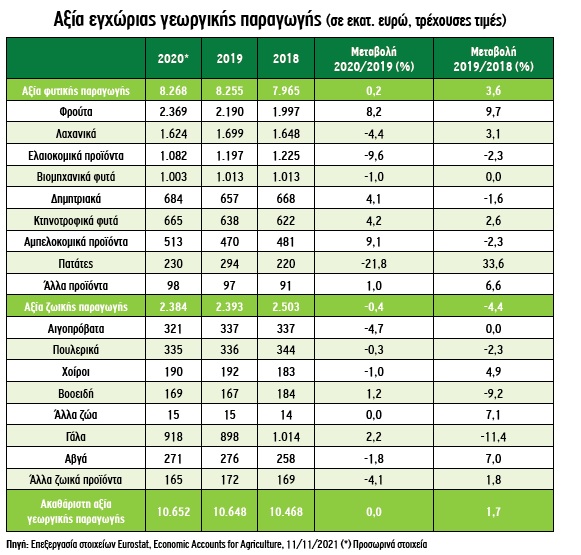 Αξία εγχώριας γεωργικής παραγωγής (σε εκατ. ευρώ, τρέχουσες τιμές)

|  | 2020* | 2019 | 2018 | Μεταβολή 2020/2019 (%) | Μεταβολή 2019/2018 (%) |
|---|---|---|---|---|---|
| Αξία φυτικής παραγωγής | 8.268 | 8.255 | 7.965 | 0,2 | 3,6 |
| Φρούτα | 2.369 | 2.190 | 1.997 | 8,2 | 9,7 |
| Λαχανικά | 1.624 | 1.699 | 1.648 | -4,4 | 3,1 |
| Ελαιοκομικά προϊόντα | 1.082 | 1.197 | 1.225 | -9,6 | -2,3 |
| Βιομηχανικά φυτά | 1.003 | 1.013 | 1.013 | -1,0 | 0,0 |
| Δημητριακά | 684 | 657 | 668 | 4,1 | -1,6 |
| Κτηνοτροφικά φυτά | 665 | 638 | 622 | 4,2 | 2,6 |
| Αμπελοκομικά προϊόντα | 513 | 470 | 481 | 9,1 | -2,3 |
| Πατάτες | 230 | 294 | 220 | -21,8 | 33,6 |
| Άλλα προϊόντα | 98 | 97 | 91 | 1,0 | 6,6 |
| Αξία ζωικής παραγωγής | 2.384 | 2.393 | 2.503 | -0,4 | -4,4 |
| Αιγοπρόβατα | 321 | 337 | 337 | -4,7 | 0,0 |
| Πουλερικά | 335 | 336 | 344 | -0,3 | -2,3 |
| Χοίροι | 190 | 192 | 183 | -1,0 | 4,9 |
| Βοοειδή | 169 | 167 | 184 | 1,2 | -9,2 |
| Άλλα ζώα | 15 | 15 | 14 | 0,0 | 7,1 |
| Γάλα | 918 | 898 | 1.014 | 2,2 | -11,4 |
| Αβγά | 271 | 276 | 258 | -1,8 | 7,0 |
| Άλλα ζωικά προϊόντα | 165 | 172 | 169 | -4,1 | 1,8 |
| Ακαθάριστη αξία γεωργικής παραγωγής | 10.652 | 10.648 | 10.468 | 0,0 | 1,7 |

Πηγή: Επεξεργασία στοιχείων Eurostat, Economic Accounts for Agriculture, 11/11/2021 (*) Προσωρινά στοιχεία